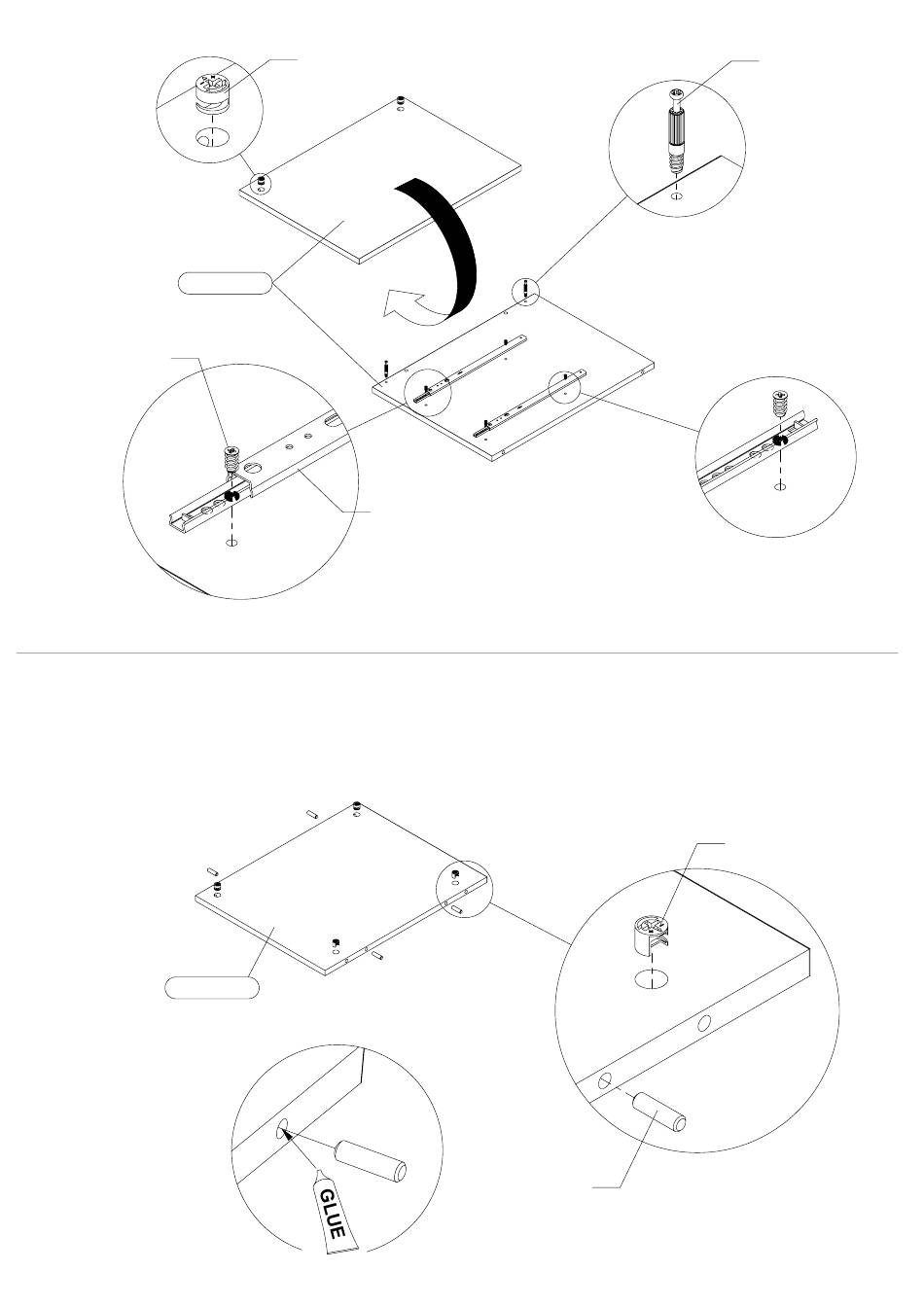 GLUE